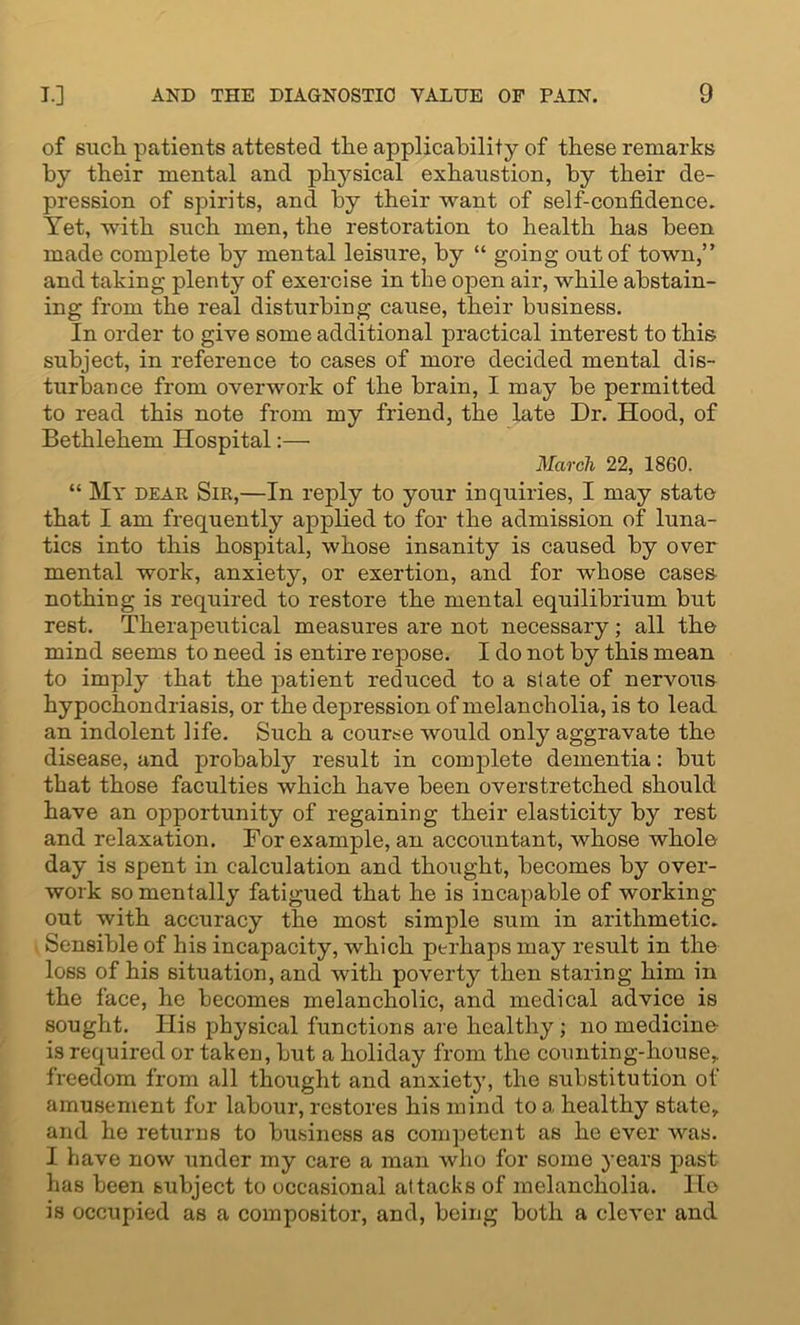 I.] AND THE DIAGNOSTIC VALUE OF PAIN. 9

of such patients attested the applicability of these remarks by their mental and physical exhaustion, by their depression of spirits, and by their want of self-confidence. Yet, with such men, the restoration to health has been made complete by mental leisure, by “ going out of town,” and taking plenty of exercise in the open air, while abstaining from the real disturbing cause, their business.

In order to give some additional practical interest to this subject, in reference to cases of more decided mental disturbance from overwork of the brain, I may be permitted to read this note from my friend, the late Dr. Hood, of Bethlehem Hospital:—

March 22, 1860.

“ My dear Sir,—In reply to your inquiries, I may state that I am frequently applied to for the admission of lunatics into this hospital, whose insanity is caused by over mental work, anxiety, or exertion, and for whose cases nothing is required to restore the mental equilibrium but rest. Therapeutical measures are not necessary; all the mind seems to need is entire repose. I do not by this mean to imply that the patient reduced to a state of nervous hypochondriasis, or the depression of melancholia, is to lead an indolent life. Such a course would only aggravate the disease, and probably result in complete dementia: but that those faculties which have been overstretched should have an opportunity of regaining their elasticity by rest and relaxation. For example, an accountant, whose whole day is spent in calculation and thought, becomes by overwork so mentally fatigued that he is incapable of working out with accuracy the most simple sum in arithmetic. Sensible of his incapacity, which perhaps may result in the loss of his situation, and with poverty then staring him in the face, he becomes melancholic, and medical advice is sought. His physical functions are healthy; no medicine is required or taken, but a holiday from the counting-house, freedom from all thought and anxiety, the substitution of amusement for labour, restores his mind to a healthy state, and he returns to business as competent as he ever was. I have now under my care a man who for some years past has been subject to occasional attacks of melancholia. He is occupied as a compositor, and, being both a clever and